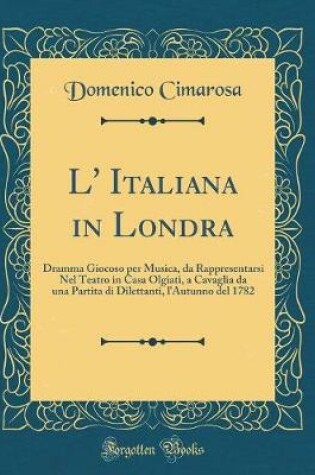 Domenico Cimarosa

L' Italiana in Londra

Dramma Giocoso per Musica, da Rappresentarsi Nel Teatro in Casa Olgiati, a Cavaglia da una Partita di Dilettanti, l'Autunno del 1782

Forgotten Books